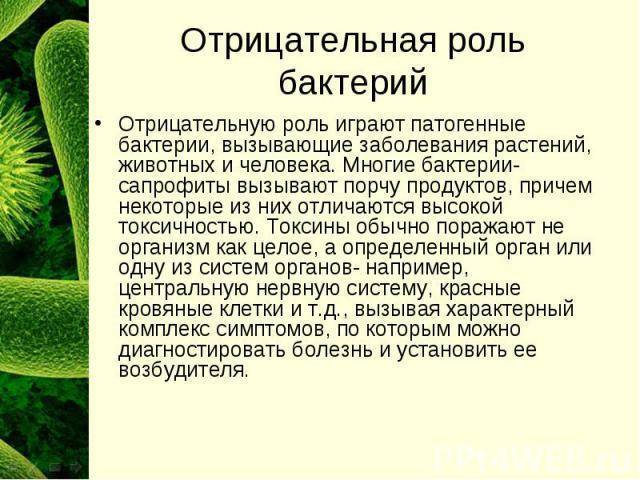 Отрицательная роль бактерий

• Отрицательную роль играют патогенные бактерии, вызывающие заболевания растений, животных и человека. Многие бактерии-сапрофиты вызывают порчу продуктов, причем некоторые из них отличаются высокой токсичностью. Токсины обычно поражают не организм как целое, а определенный орган или одну из систем органов- например, центральную нервную систему, красные кровяные клетки и т.д., вызывая характерный комплекс симптомов, по которым можно диагностировать болезнь и установить ее возбудителя.

PPt4WEB.ru